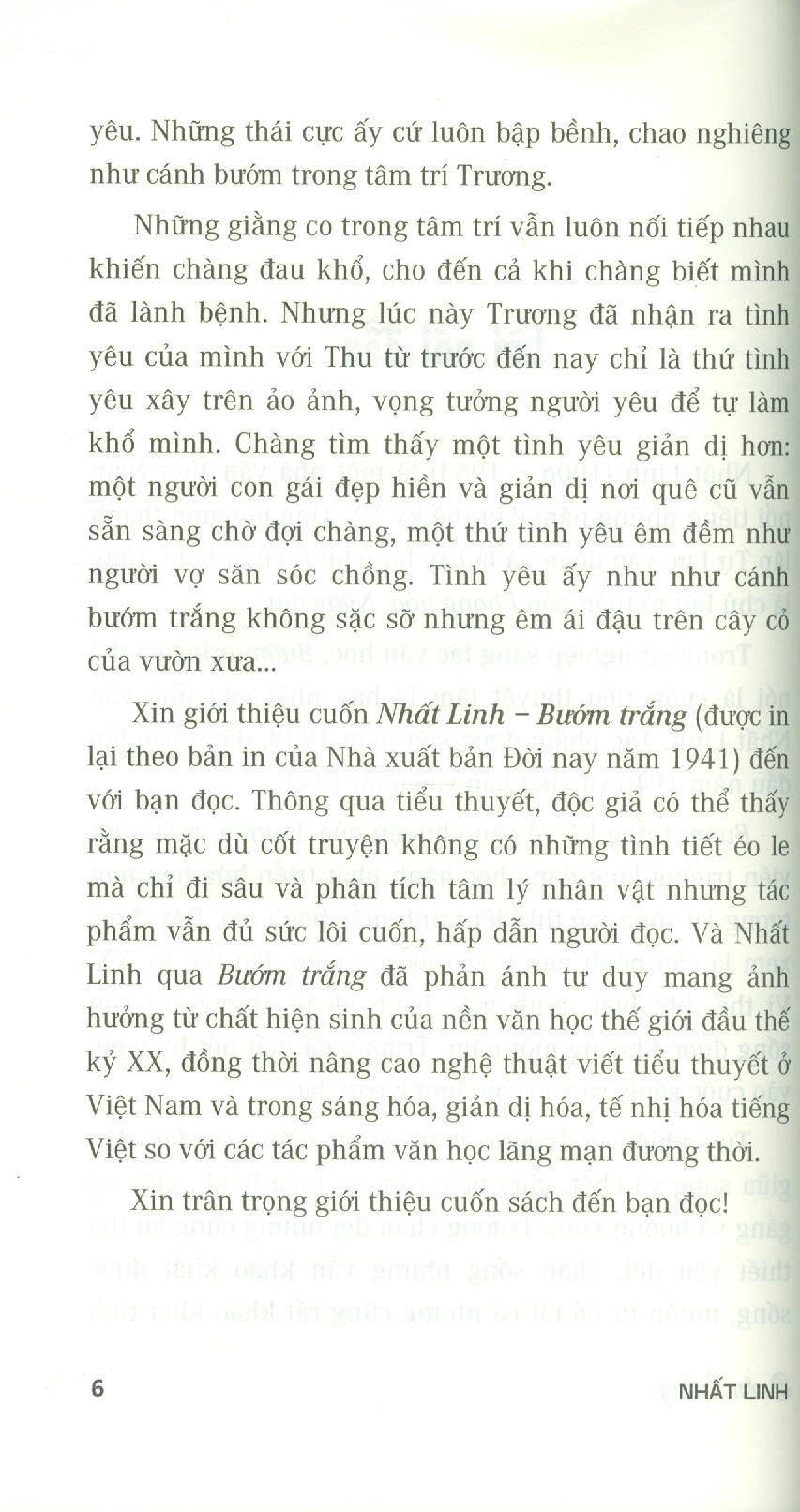 yêu. Những thái cực ấy cứ luôn bập bềnh, chao nghiêng như cánh bướm trong tâm trí Trương.

Những giằng co trong tâm trí vẫn luôn nối tiếp nhau khiến chàng đau khổ, cho đến cả khi chàng biết mình đã lành bệnh. Nhưng lúc này Trương đã nhận ra tình yêu của mình với Thu từ trước đến nay chỉ là thứ tình yêu xây trên ảo ảnh, vọng tưởng người yêu để tự làm khổ mình. Chàng tìm thấy một tình yêu giản dị hơn: một người con gái đẹp hiền và giản dị nơi quê cũ vẫn sẵn sàng chờ đợi chàng, một thứ tình yêu êm đềm như người vợ săn sóc chồng. Tình yêu ấy như như cánh bướm trắng không sặc sỡ nhưng êm ái đậu trên cây cỏ của vườn xưa...

Xin giới thiệu cuốn Nhất Linh – Bướm trắng (được in lại theo bản in của Nhà xuất bản Đời nay năm 1941) đến với bạn đọc. Thông qua tiểu thuyết, độc giả có thể thấy rằng mặc dù cốt truyện không có những tình tiết éo le mà chỉ đi sâu và phân tích tâm lý nhân vật nhưng tác phẩm vẫn đủ sức lôi cuốn, hấp dẫn người đọc. Và Nhất Linh qua Bướm trắng đã phản ánh tư duy mang ảnh hưởng từ chất hiện sinh của nền văn học thế giới đầu thế kỷ XX, đồng thời nâng cao nghệ thuật viết tiểu thuyết ở Việt Nam và trong sáng hóa, giản dị hóa, tế nhị hóa tiếng Việt so với các tác phẩm văn học lãng mạn đương thời.

Xin trân trọng giới thiệu cuốn sách đến bạn đọc!

6 NHẤT LINH